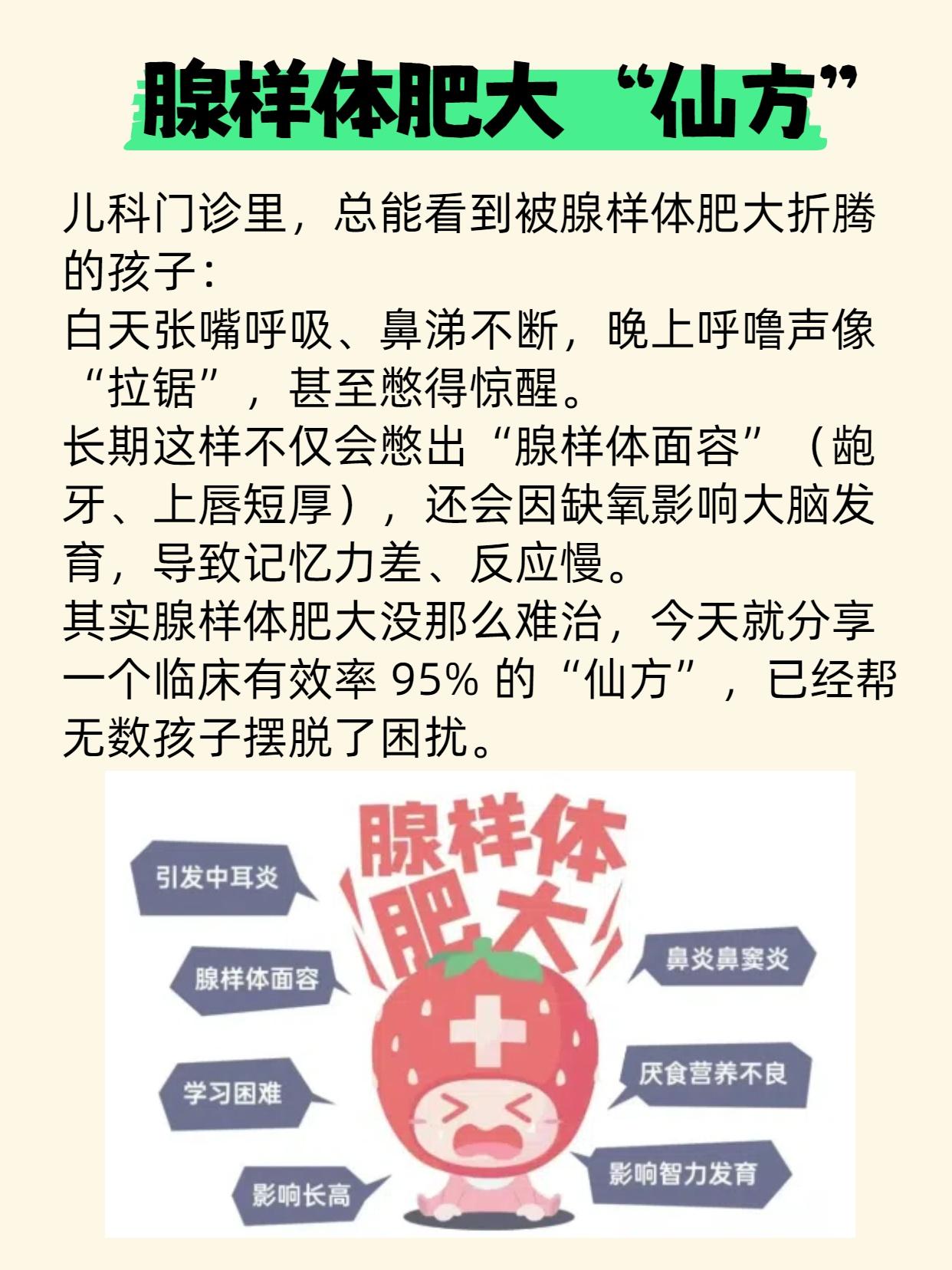 腺样体肥大“仙方”

儿科门诊里，总能看到被腺样体肥大折腾的孩子：

白天张嘴呼吸、鼻涕不断，晚上呼噜声像“拉锯”，甚至憋得惊醒。

长期这样不仅会憋出“腺样体面容”（龅牙、上唇短厚），还会因缺氧影响大脑发育，导致记忆力差、反应慢。

其实腺样体肥大没那么难治，今天就分享一个临床有效率95%的“仙方”，已经帮无数孩子摆脱了困扰。

腺样体肥大

引发中耳炎

腺样体面容

学习困难

影响长高

鼻炎鼻窦炎

厌食营养不良

影响智力发育